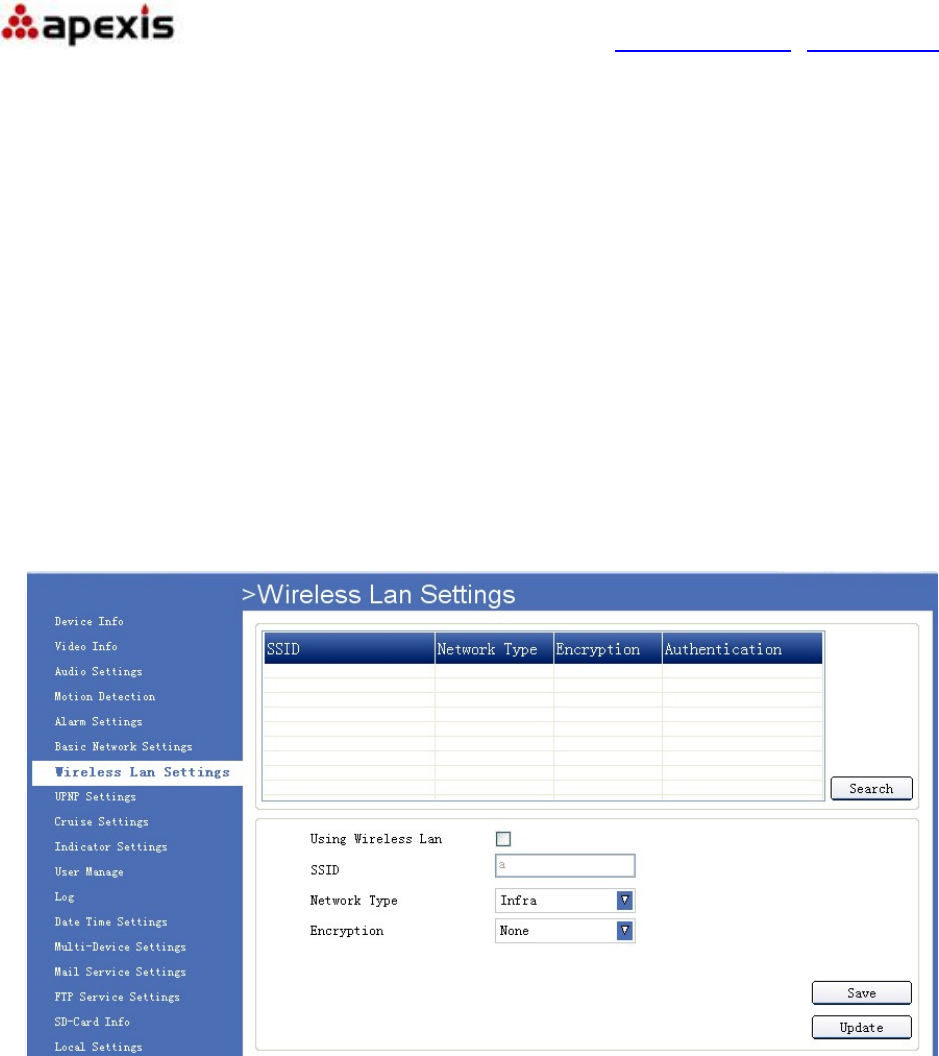 apexis

>Wireless Lan Settings

Device Info
Video Info
Audio Settings
Motion Detection
Alarm Settings
Basic Network Settings
Wireless Lan Settings
UPNP Settings
Cruise Settings
Indicator Settings
User Manage
Log
Date Time Settings
Multi-Device Settings
Mail Service Settings
FTP Service Settings
SD-Card Info
Local Settings

| SSID | Network Type | Encryption | Authentication |
|---|---|---|---|
| | | | |

Search

Using Wireless Lan
SSID a
Network Type Infra
Encryption None

Save
Update